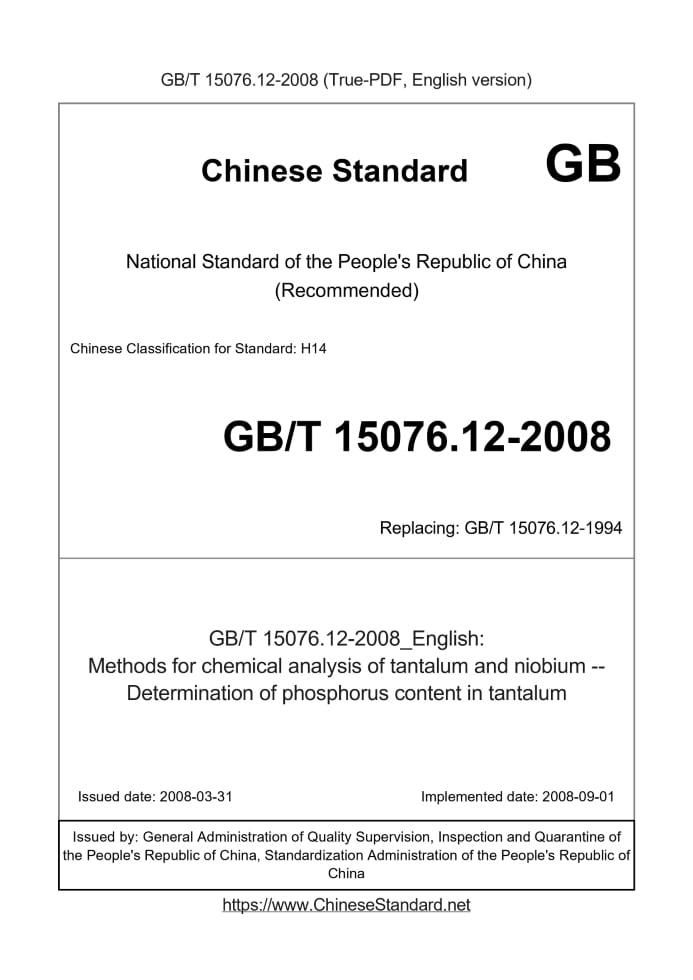 GB/T 15076.12-2008 (True-PDF, English version)

Chinese Standard GB

National Standard of the People's Republic of China
(Recommended)

Chinese Classification for Standard: H14

GB/T 15076.12-2008

Replacing: GB/T 15076.12-1994

GB/T 15076.12-2008_English:
Methods for chemical analysis of tantalum and niobium --
Determination of phosphorus content in tantalum

Issued date: 2008-03-31

Implemented date: 2008-09-01

Issued by: General Administration of Quality Supervision, Inspection and Quarantine of the People's Republic of China, Standardization Administration of the People's Republic of China

https://www.ChineseStandard.net